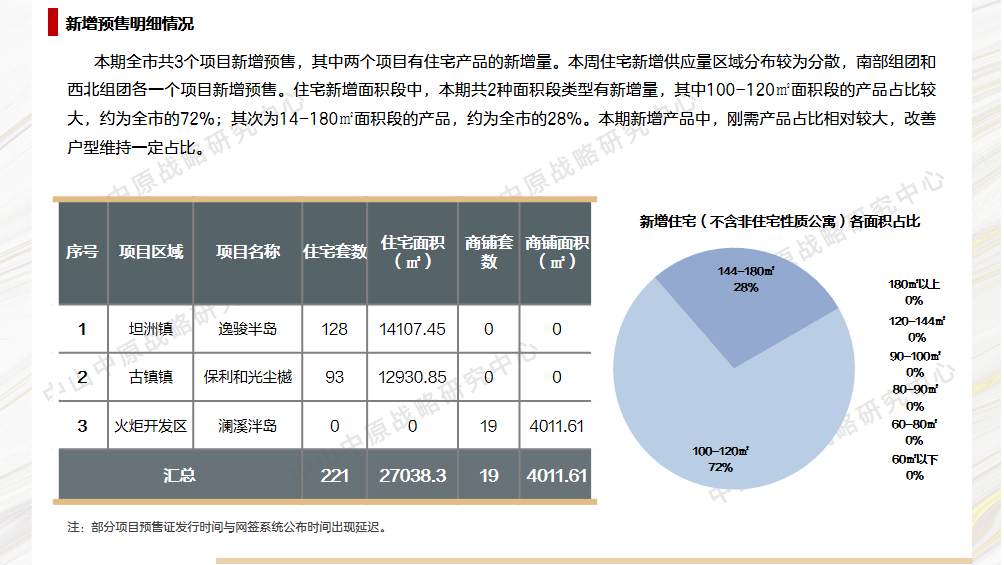 新增预售明细情况

本期全市共3个项目新增预售，其中两个项目有住宅产品的新增量。本周住宅新增供应量区域分布较为分散，南部组团和西北组团各一个项目新增预售。住宅新增面积段中，本期共2种面积段类型有新增量，其中100-120㎡面积段的产品占比较大，约为全市的72%；其次为14-180㎡面积段的产品，约为全市的28%。本期新增产品中，刚需产品占比相对较大，改善户型维持一定占比。

| 序号 | 项目区域 | 项目名称 | 住宅套数 | 住宅面积（㎡） | 商铺套数 | 商铺面积（㎡） |
|---|---|---|---|---|---|---|
| 1 | 坦洲镇 | 逸骏半岛 | 128 | 14107.45 | 0 | 0 |
| 2 | 古镇镇 | 保利和光尘樾 | 93 | 12930.85 | 0 | 0 |
| 3 | 火炬开发区 | 澜溪泮岛 | 0 | 0 | 19 | 4011.61 |
| 汇总 | | | 221 | 27038.3 | 19 | 4011.61 |

注：部分项目预售证发行时间与网签系统公布时间出现延迟。

新增住宅（不含非住宅性质公寓）各面积占比

144-180㎡
28%

100-120㎡
72%

180㎡以上
0%
120-144㎡
0%
90-100㎡
0%
80-90㎡
0%
60-80㎡
0%
60㎡以下
0%

中原战略研究中心